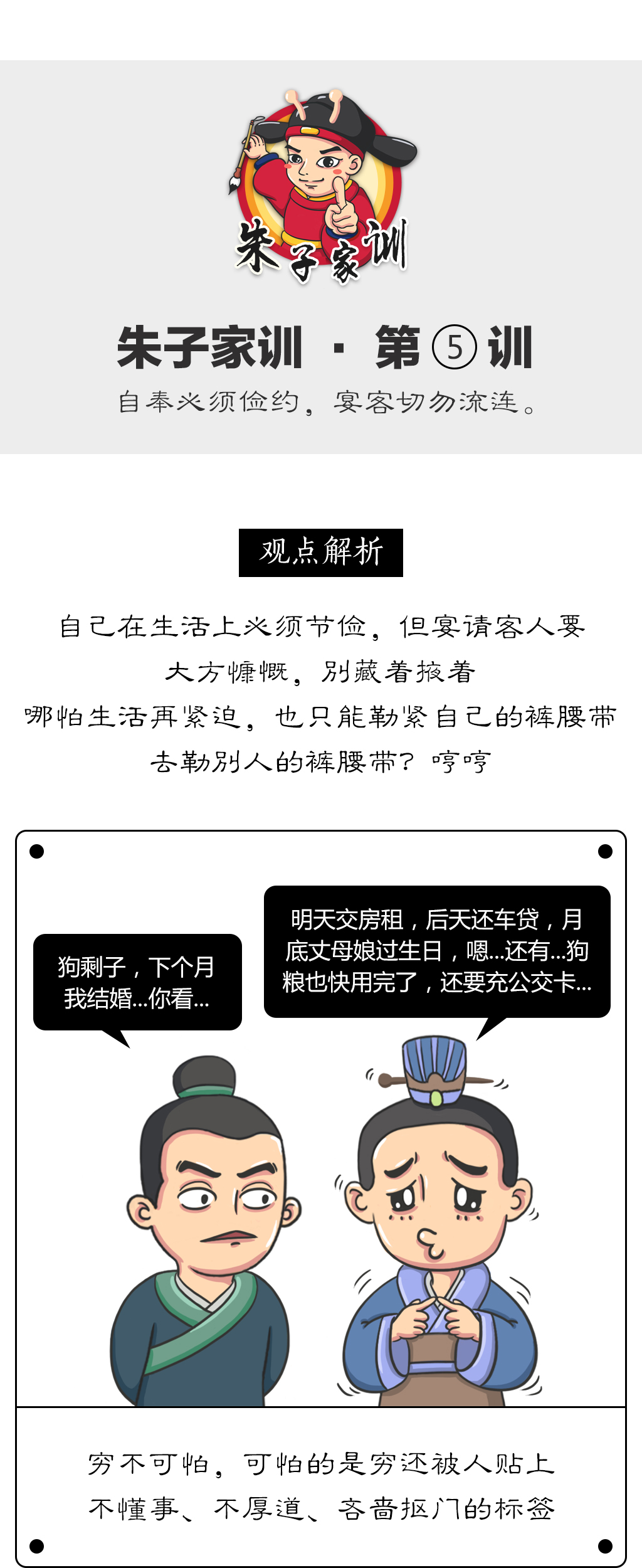 朱子家训

朱子家训 · 第⑤训

自奉必须俭约，宴客切勿流连。

观点解析

自己在生活上必须节俭，但宴请客人要

大方慷慨，别藏着掖着

哪怕生活再紧迫，也只能勒紧自己的裤腰带

去勒别人的裤腰带？哼哼

狗剩子，下个月我结婚...你看...

明天交房租，后天还车贷，月底丈母娘过生日，嗯...还有...狗粮也快用完了，还要充公交卡...

穷不可怕，可怕的是穷还被人贴上

不懂事、不厚道、吝啬抠门的标签